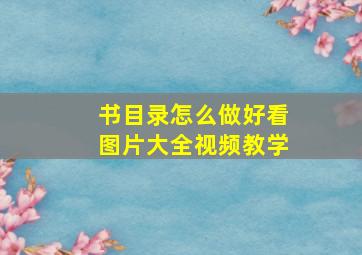 书目录怎么做好看
图片大全视频教学